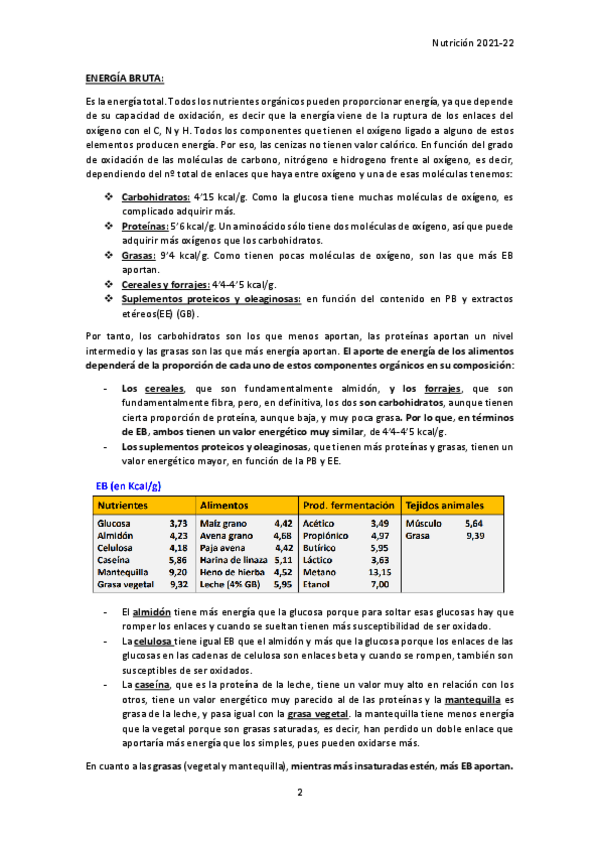 Nutrición 2021-22

ENERGÍA BRUTA:

Es la energía total. Todos los nutrientes orgánicos pueden proporcionar energía, ya que depende de su capacidad de oxidación, es decir que la energía viene de la ruptura de los enlaces del oxígeno con el C, N y H. Todos los componentes que tienen el oxígeno ligado a alguno de estos elementos producen energía. Por eso, las cenizas no tienen valor calórico. En función del grado de oxidación de las moléculas de carbono, nitrógeno e hidrogeno frente al oxígeno, es decir, dependiendo del nº total de enlaces que haya entre oxígeno y una de esas moléculas tenemos:

❖ Carbohidratos: 4'15 kcal/g. Como la glucosa tiene muchas moléculas de oxígeno, es complicado adquirir más.
❖ Proteínas: 5'6 kcal/g. Un aminoácido sólo tiene dos moléculas de oxígeno, así que puede adquirir más oxígenos que los carbohidratos.
❖ Grasas: 9'4 kcal/g. Como tienen pocas moléculas de oxígeno, son las que más EB aportan.
❖ Cereales y forrajes: 4'4-4'5 kcal/g.
❖ Suplementos proteicos y oleaginosas: en función del contenido en PB y extractos etéreos(EE) (GB).

Por tanto, los carbohidratos son los que menos aportan, las proteínas aportan un nivel intermedio y las grasas son las que más energía aportan. El aporte de energía de los alimentos dependerá de la proporción de cada uno de estos componentes orgánicos en su composición:

- Los cereales, que son fundamentalmente almidón, y los forrajes, que son fundamentalmente fibra, pero, en definitiva, los dos son carbohidratos, aunque tienen cierta proporción de proteína, aunque baja, y muy poca grasa. Por lo que, en términos de EB, ambos tienen un valor energético muy similar, de 4'4-4'5 kcal/g.
- Los suplementos proteicos y oleaginosas, que tienen más proteínas y grasas, tienen un valor energético mayor, en función de la PB y EE.

EB (en Kcal/g)

| Nutrientes | | Alimentos | | Prod. fermentación | | Tejidos animales | |
|---|---|---|---|---|---|---|---|
| Glucosa | 3,73 | Maíz grano | 4,42 | Acético | 3,49 | Músculo | 5,64 |
| Almidón | 4,23 | Avena grano | 4,68 | Propiónico | 4,97 | Grasa | 9,39 |
| Celulosa | 4,18 | Paja avena | 4,42 | Butírico | 5,95 | | |
| Caseína | 5,86 | Harina de linaza | 5,11 | Láctico | 3,63 | | |
| Mantequilla | 9,20 | Heno de hierba | 4,52 | Metano | 13,15 | | |
| Grasa vegetal | 9,32 | Leche (4% GB) | 5,95 | Etanol | 7,00 | | |

- El almidón tiene más energía que la glucosa porque para soltar esas glucosas hay que romper los enlaces y cuando se sueltan tienen más susceptibilidad de ser oxidado.
- La celulosa tiene igual EB que el almidón y más que la glucosa porque los enlaces de las glucosas en las cadenas de celulosa son enlaces beta y cuando se rompen, también son susceptibles de ser oxidados.
- La caseína, que es la proteína de la leche, tiene un valor muy alto en relación con los otros, tiene un valor energético muy parecido al de las proteínas y la mantequilla es grasa de la leche, y pasa igual con la grasa vegetal. la mantequilla tiene menos energía que la vegetal porque son grasas saturadas, es decir, han perdido un doble enlace que aportaría más energía que los simples, pues pueden oxidarse más.

En cuanto a las grasas (vegetal y mantequilla), mientras más insaturadas estén, más EB aportan.

2